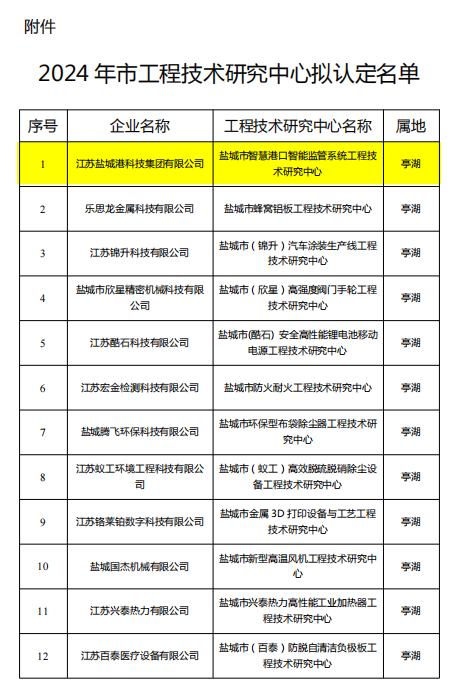 附件

2024 年市工程技术研究中心拟认定名单

| 序号 | 企业名称 | 工程技术研究中心名称 | 属地 |
|---|---|---|---|
| 1 | 江苏盐城港科技集团有限公司 | 盐城市智慧港口智能监管系统工程技术研究中心 | 亭湖 |
| 2 | 乐思龙金属科技有限公司 | 盐城市蜂窝铝板工程技术研究中心 | 亭湖 |
| 3 | 江苏锦升科技有限公司 | 盐城市（锦升）汽车涂装生产线工程技术研究中心 | 亭湖 |
| 4 | 盐城市欣星精密机械科技有限公司 | 盐城市（欣星）高强度阀门手轮工程技术研究中心 | 亭湖 |
| 5 | 江苏酷石科技有限公司 | 盐城市(酷石) 安全高性能锂电池移动电源工程技术研究中心 | 亭湖 |
| 6 | 江苏宏金检测科技有限公司 | 盐城市防火耐火工程技术研究中心 | 亭湖 |
| 7 | 盐城腾飞环保科技有限公司 | 盐城市环保型布袋除尘器工程技术研究中心 | 亭湖 |
| 8 | 江苏蚁工环境工程科技有限公司 | 盐城市（蚁工）高效脱硫脱硝除尘设备工程技术研究中心 | 亭湖 |
| 9 | 江苏铭莱铂数字科技有限公司 | 盐城市金属 3D 打印设备与工艺工程技术研究中心 | 亭湖 |
| 10 | 盐城国杰机械有限公司 | 盐城市新型高温风机工程技术研究中心 | 亭湖 |
| 11 | 江苏兴泰热力有限公司 | 盐城市兴泰热力高性能工业加热器工程技术研究中心 | 亭湖 |
| 12 | 江苏百泰医疗设备有限公司 | 盐城市（百泰）防脱自清洁负极板工程技术研究中心 | 亭湖 |